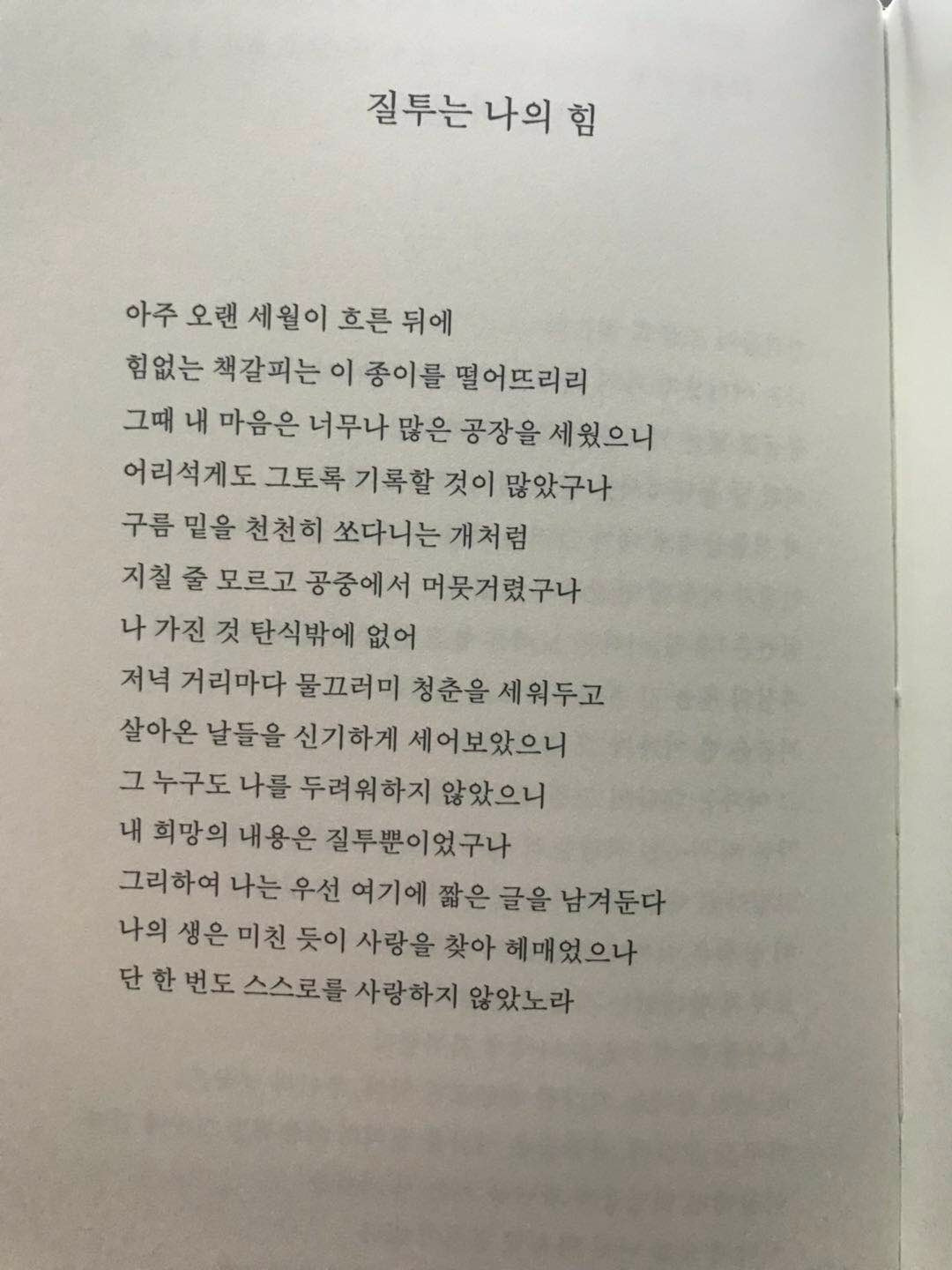 질투는 나의 힘

아주 오랜 세월이 흐른 뒤에
힘없는 책갈피는 이 종이를 떨어뜨리리
그때 내 마음은 너무나 많은 공장을 세웠으니
어리석게도 그토록 기록할 것이 많았구나
구름 밑을 천천히 쏘다니는 개처럼
지칠 줄 모르고 공중에서 머뭇거렸구나
나 가진 것 탄식밖에 없어
저녁 거리마다 물끄러미 청춘을 세워두고
살아온 날들을 신기하게 세어보았으니
그 누구도 나를 두려워하지 않았으니
내 희망의 내용은 질투뿐이었구나
그리하여 나는 우선 여기에 짧은 글을 남겨둔다
나의 생은 미친 듯이 사랑을 찾아 헤매었으나
단 한 번도 스스로를 사랑하지 않았노라